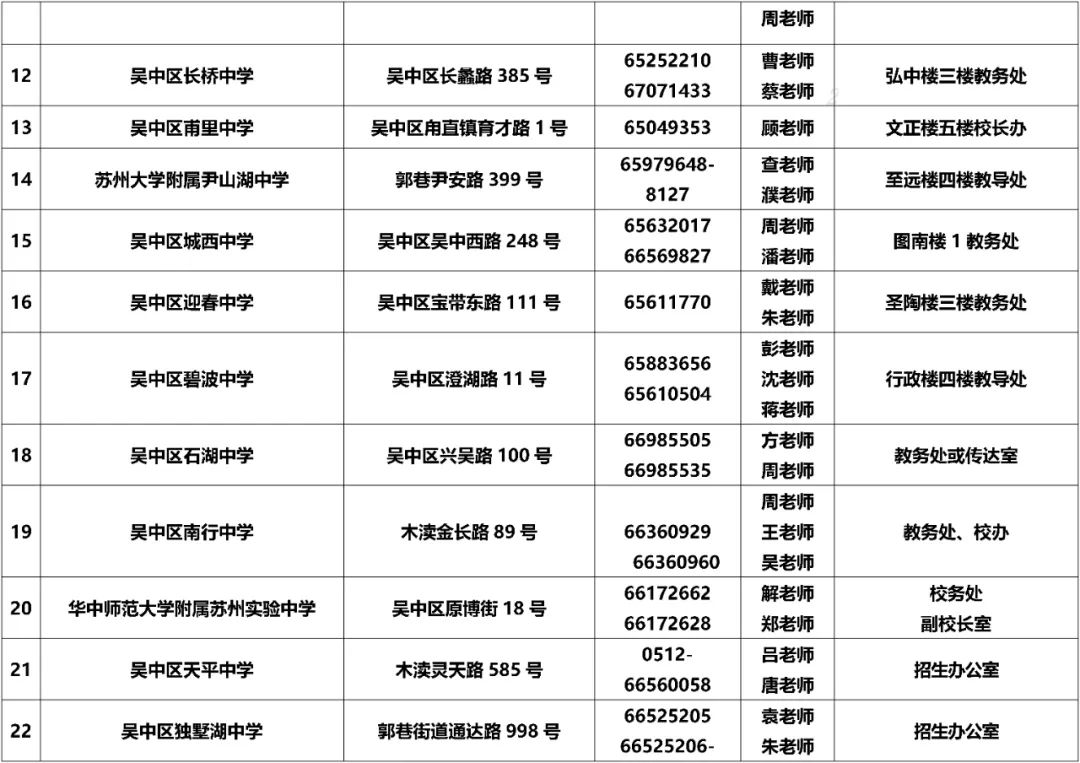 |  |  |  |  | 周老师 |  |
|---|---|---|---|---|---|
| 12 | 吴中区长桥中学 | 吴中区长蠡路 385 号 | 65252210 67071433 | 曹老师 蔡老师 | 弘中楼三楼教务处 |
| 13 | 吴中区甪里中学 | 吴中区甪直镇育才路 1 号 | 65049353 | 顾老师 | 文正楼五楼校长办 |
| 14 | 苏州大学附属尹山湖中学 | 郭巷尹安路 399 号 | 65979648-8127 | 查老师 濮老师 | 至远楼四楼教导处 |
| 15 | 吴中区城西中学 | 吴中区吴中西路 248 号 | 65632017 66569827 | 周老师 潘老师 | 图南楼 1 教务处 |
| 16 | 吴中区迎春中学 | 吴中区宝带东路 111 号 | 65611770 | 戴老师 朱老师 | 圣陶楼三楼教务处 |
| 17 | 吴中区碧波中学 | 吴中区澄湖路 11 号 | 65883656 65610504 | 彭老师 沈老师 蒋老师 | 行政楼四楼教导处 |
| 18 | 吴中区石湖中学 | 吴中区兴吴路 100 号 | 66985505 66985535 | 方老师 周老师 | 教务处或传达室 |
| 19 | 吴中区南行中学 | 木渎金长路 89 号 | 66360929 66360960 | 周老师 王老师 吴老师 | 教务处、校办 |
| 20 | 华中师范大学附属苏州实验中学 | 吴中区原博街 18 号 | 66172662 66172628 | 解老师 郑老师 | 校务处 副校长室 |
| 21 | 吴中区天平中学 | 木渎灵天路 585 号 | 0512-66560058 | 吕老师 唐老师 | 招生办公室 |
| 22 | 吴中区独墅湖中学 | 郭巷街道通达路 998 号 | 66525205 66525206- | 袁老师 朱老师 | 招生办公室 |